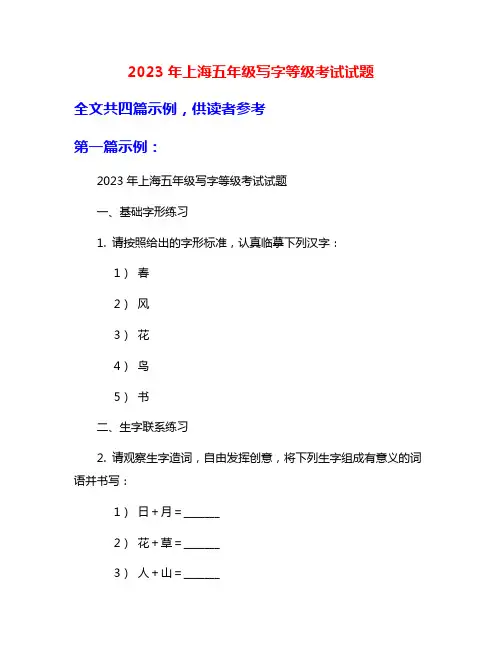 2023 年上海五年级写字等级考试试题

全文共四篇示例，供读者参考

第一篇示例：

2023 年上海五年级写字等级考试试题

一、基础字形练习

1. 请按照给出的字形标准，认真临摹下列汉字：

1） 春

2） 风

3） 花

4） 鸟

5） 书

二、生字联系练习

2. 请观察生字造词，自由发挥创意，将下列生字组成有意义的词语并书写：

1） 日 + 月 = ______

2） 花 + 草 = ______

3） 人 + 山 = ______